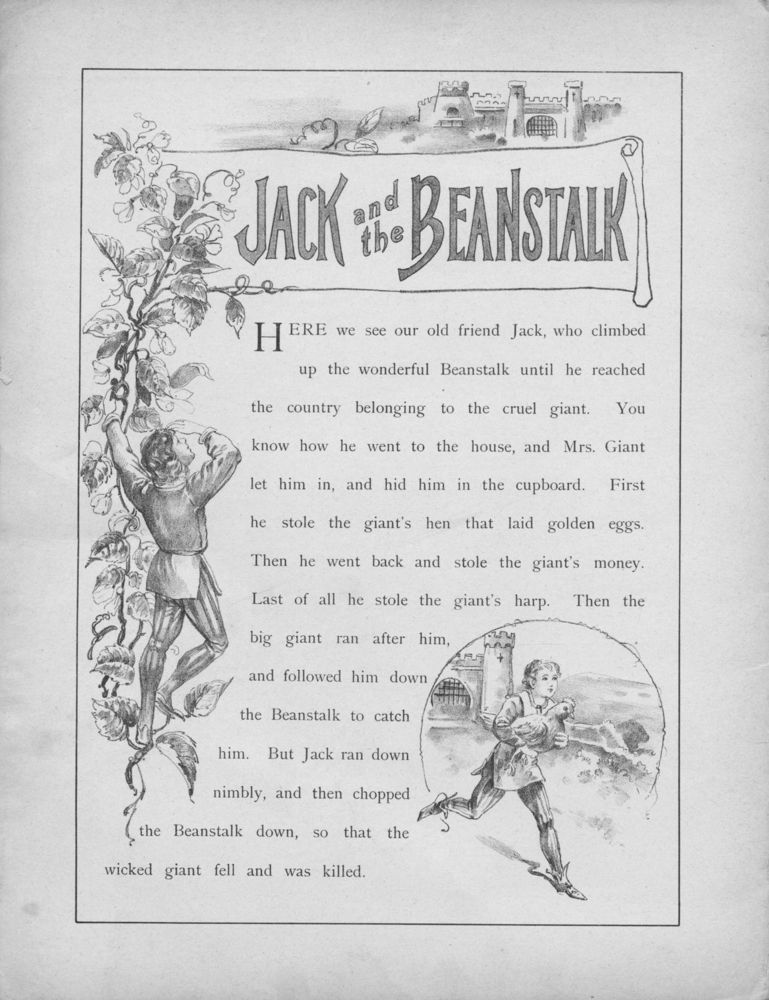 JACK and the BEANSTALK

HERE we see our old friend Jack, who climbed up the wonderful Beanstalk until he reached the country belonging to the cruel giant. You know how he went to the house, and Mrs. Giant let him in, and hid him in the cupboard. First he stole the giant's hen that laid golden eggs. Then he went back and stole the giant's money. Last of all he stole the giant's harp. Then the big giant ran after him, and followed him down the Beanstalk to catch him. But Jack ran down nimbly, and then chopped the Beanstalk down, so that the wicked giant fell and was killed.